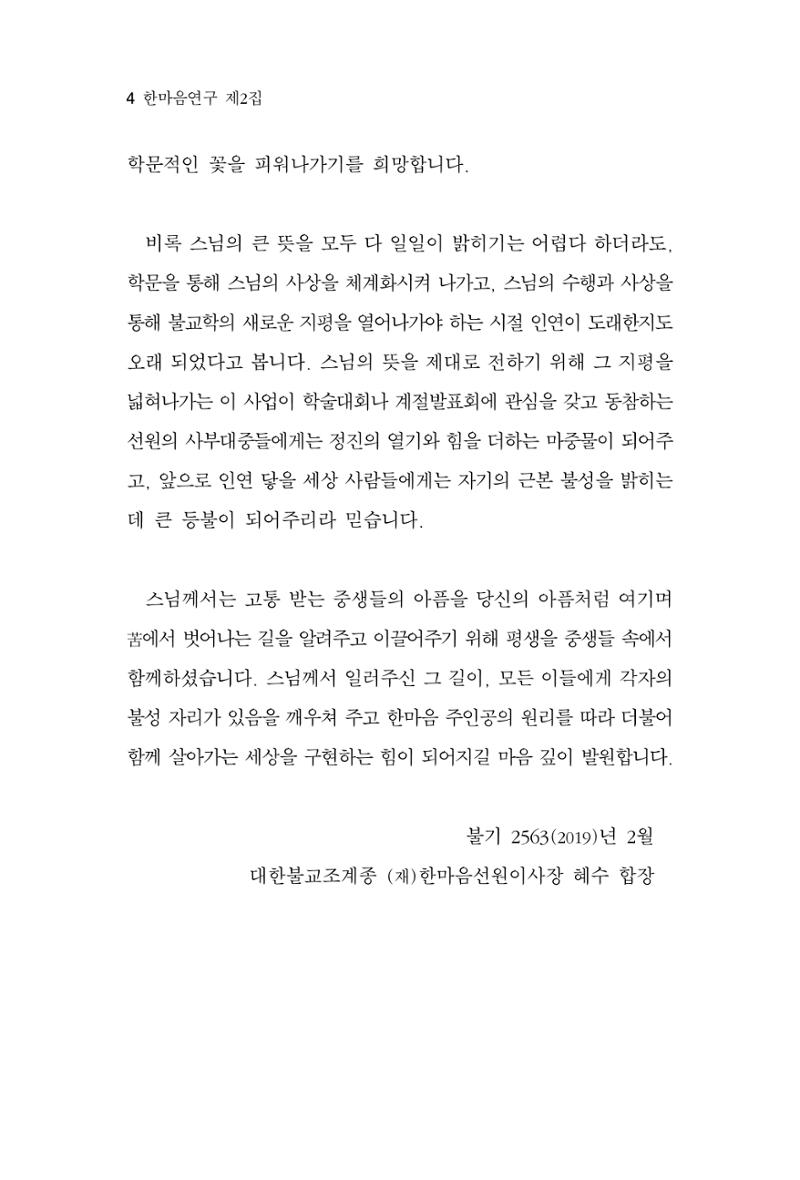 4 한마음연구 제2집

학문적인 꽃을 피워나가기를 희망합니다.

비록 스님의 큰 뜻을 모두 다 일일이 밝히기는 어렵다 하더라도, 학문을 통해 스님의 사상을 체계화시켜 나가고, 스님의 수행과 사상을 통해 불교학의 새로운 지평을 열어나가야 하는 시절 인연이 도래한지도 오래 되었다고 봅니다. 스님의 뜻을 제대로 전하기 위해 그 지평을 넓혀나가는 이 사업이 학술대회나 계절발표회에 관심을 갖고 동참하는 선원의 사부대중들에게는 정진의 열기와 힘을 더하는 마중물이 되어주고, 앞으로 인연 닿을 세상 사람들에게는 자기의 근본 불성을 밝히는 데 큰 등불이 되어주리라 믿습니다.

스님께서는 고통 받는 중생들의 아픔을 당신의 아픔처럼 여기며 苦에서 벗어나는 길을 알려주고 이끌어주기 위해 평생을 중생들 속에서 함께하셨습니다. 스님께서 일러주신 그 길이, 모든 이들에게 각자의 불성 자리가 있음을 깨우쳐 주고 한마음 주인공의 원리를 따라 더불어 함께 살아가는 세상을 구현하는 힘이 되어지길 마음 깊이 발원합니다.

불기 2563(2019)년 2월
대한불교조계종 (재)한마음선원이사장 혜수 합장